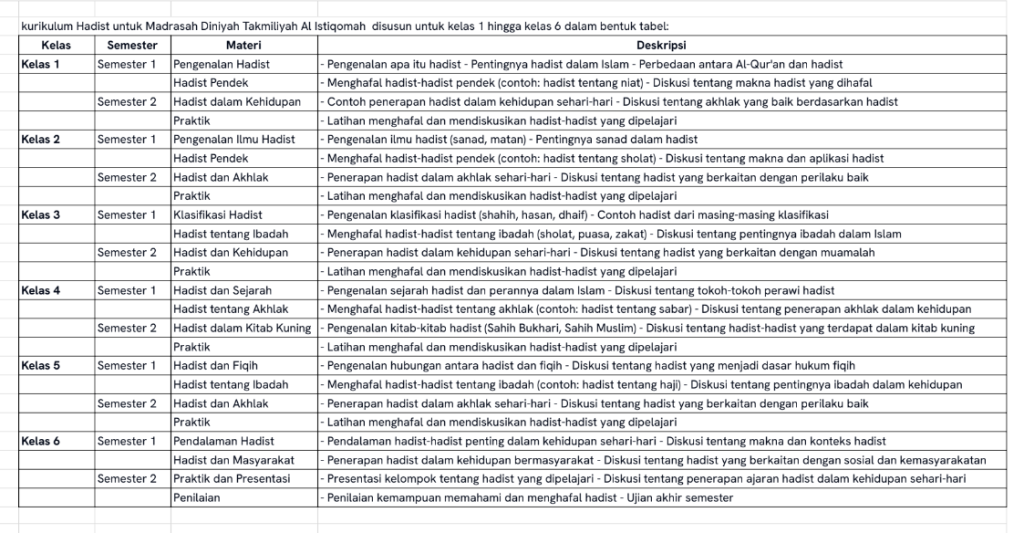 kurikulum Hadist untuk Madrasah Diniyah Takmiliyah Al Istiqomah disusun untuk kelas 1 hingga kelas 6 dalam bentuk tabel:

| Kelas | Semester | Materi | Deskripsi |
|---|---|---|---|
| Kelas 1 | Semester 1 | Pengenalan Hadist | - Pengenalan apa itu hadist - Pentingnya hadist dalam Islam - Perbedaan antara Al-Qur'an dan hadist |
| | | Hadist Pendek | - Menghafal hadist-hadist pendek (contoh: hadist tentang niat) - Diskusi tentang makna hadist yang dihafal |
| | Semester 2 | Hadist dalam Kehidupan | - Contoh penerapan hadist dalam kehidupan sehari-hari - Diskusi tentang akhlak yang baik berdasarkan hadist |
| | | Praktik | - Latihan menghafal dan mendiskusikan hadist-hadist yang dipelajari |
| Kelas 2 | Semester 1 | Pengenalan Ilmu Hadist | - Pengenalan ilmu hadist (sanad, matan) - Pentingnya sanad dalam hadist |
| | | Hadist Pendek | - Menghafal hadist-hadist pendek (contoh: hadist tentang sholat) - Diskusi tentang makna dan aplikasi hadist |
| | Semester 2 | Hadist dan Akhlak | - Penerapan hadist dalam akhlak sehari-hari - Diskusi tentang hadist yang berkaitan dengan perilaku baik |
| | | Praktik | - Latihan menghafal dan mendiskusikan hadist-hadist yang dipelajari |
| Kelas 3 | Semester 1 | Klasifikasi Hadist | - Pengenalan klasifikasi hadist (shahih, hasan, dhaif) - Contoh hadist dari masing-masing klasifikasi |
| | | Hadist tentang Ibadah | - Menghafal hadist-hadist tentang ibadah (sholat, puasa, zakat) - Diskusi tentang pentingnya ibadah dalam Islam |
| | Semester 2 | Hadist dan Kehidupan | - Penerapan hadist dalam kehidupan sehari-hari - Diskusi tentang hadist yang berkaitan dengan muamalah |
| | | Praktik | - Latihan menghafal dan mendiskusikan hadist-hadist yang dipelajari |
| Kelas 4 | Semester 1 | Hadist dan Sejarah | - Pengenalan sejarah hadist dan perannya dalam Islam - Diskusi tentang tokoh-tokoh perawi hadist |
| | | Hadist tentang Akhlak | - Menghafal hadist-hadist tentang akhlak (contoh: hadist tentang sabar) - Diskusi tentang penerapan akhlak dalam kehidupan |
| | Semester 2 | Hadist dalam Kitab Kuning | - Pengenalan kitab-kitab hadist (Sahih Bukhari, Sahih Muslim) - Diskusi tentang hadist-hadist yang terdapat dalam kitab kuning |
| | | Praktik | - Latihan menghafal dan mendiskusikan hadist-hadist yang dipelajari |
| Kelas 5 | Semester 1 | Hadist dan Fiqih | - Pengenalan hubungan antara hadist dan fiqih - Diskusi tentang hadist yang menjadi dasar hukum fiqih |
| | | Hadist tentang Ibadah | - Menghafal hadist-hadist tentang ibadah (contoh: hadist tentang haji) - Diskusi tentang pentingnya ibadah dalam kehidupan |
| | Semester 2 | Hadist dan Akhlak | - Penerapan hadist dalam akhlak sehari-hari - Diskusi tentang hadist yang berkaitan dengan perilaku baik |
| | | Praktik | - Latihan menghafal dan mendiskusikan hadist-hadist yang dipelajari |
| Kelas 6 | Semester 1 | Pendalaman Hadist | - Pendalaman hadist-hadist penting dalam kehidupan sehari-hari - Diskusi tentang makna dan konteks hadist |
| | | Hadist dan Masyarakat | - Penerapan hadist dalam kehidupan bermasyarakat - Diskusi tentang hadist yang berkaitan dengan sosial dan kemasyarakatan |
| | Semester 2 | Praktik dan Presentasi | - Presentasi kelompok tentang hadist yang dipelajari - Diskusi tentang penerapan ajaran hadist dalam kehidupan sehari-hari |
| | | Penilaian | - Penilaian kemampuan memahami dan menghafal hadist - Ujian akhir semester |